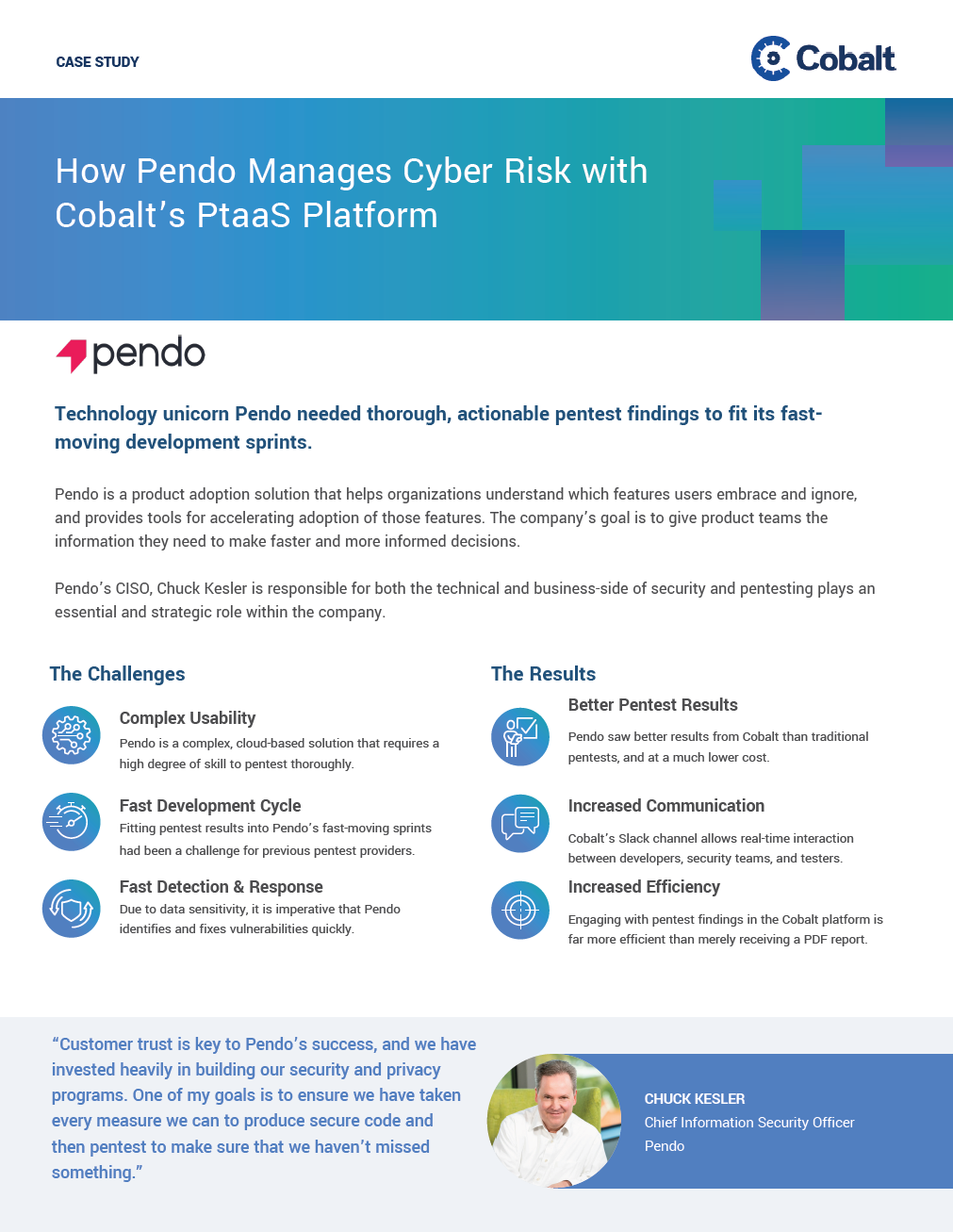 CASE STUDY

Cobalt

How Pendo Manages Cyber Risk with Cobalt's PtaaS Platform

pendo

Technology unicorn Pendo needed thorough, actionable pentest findings to fit its fast-moving development sprints.

Pendo is a product adoption solution that helps organizations understand which features users embrace and ignore, and provides tools for accelerating adoption of those features. The company's goal is to give product teams the information they need to make faster and more informed decisions.

Pendo's CISO, Chuck Kesler is responsible for both the technical and business-side of security and pentesting plays an essential and strategic role within the company.

The Challenges

Complex Usability
Pendo is a complex, cloud-based solution that requires a high degree of skill to pentest thoroughly.

Fast Development Cycle
Fitting pentest results into Pendo's fast-moving sprints had been a challenge for previous pentest providers.

Fast Detection & Response
Due to data sensitivity, it is imperative that Pendo identifies and fixes vulnerabilities quickly.

The Results

Better Pentest Results
Pendo saw better results from Cobalt than traditional pentests, and at a much lower cost.

Increased Communication
Cobalt's Slack channel allows real-time interaction between developers, security teams, and testers.

Increased Efficiency
Engaging with pentest findings in the Cobalt platform is far more efficient than merely receiving a PDF report.

"Customer trust is key to Pendo's success, and we have invested heavily in building our security and privacy programs. One of my goals is to ensure we have taken every measure we can to produce secure code and then pentest to make sure that we haven't missed something."

CHUCK KESLER
Chief Information Security Officer
Pendo